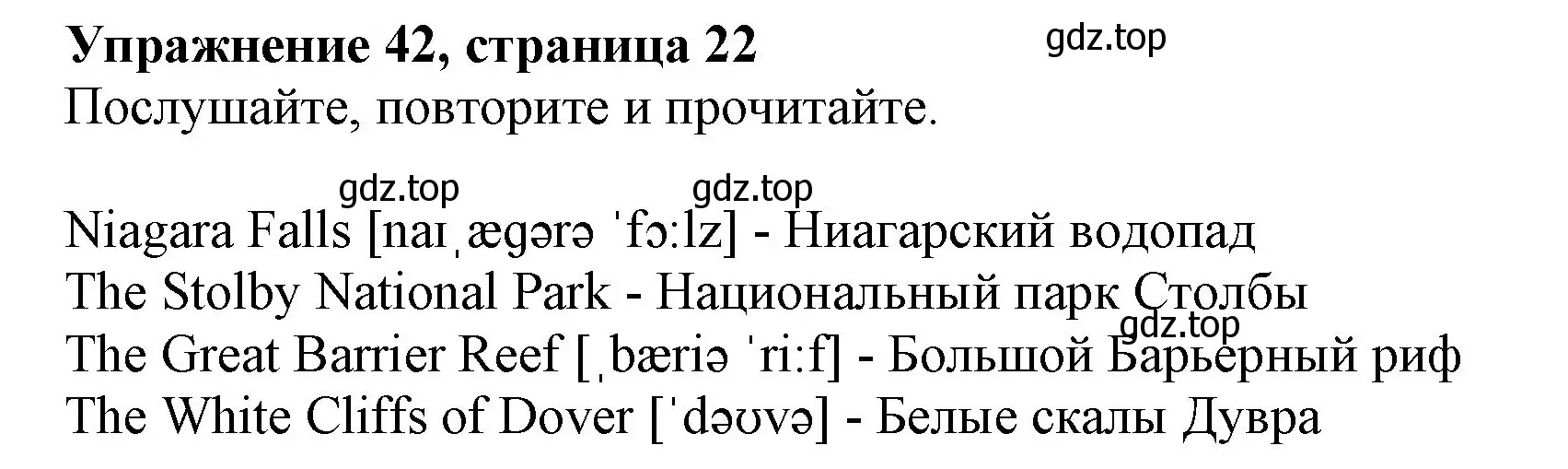 Упражнение 42, страница 22
gdz.top
Послушайте, повторите и прочитайте.

gdz.top gdz.top
Niagara Falls [naɪˌægərə ˈfɔ:lz] - Ниагарский водопад
The Stolby National Park - Национальный парк Столбы
gdz.top
The Great Barrier Reef [ˌbæriə ˈri:f] - Большой Барьерный риф
The White Cliffs of Dover [ˈdəʊvə] - Белые скалы Дувра